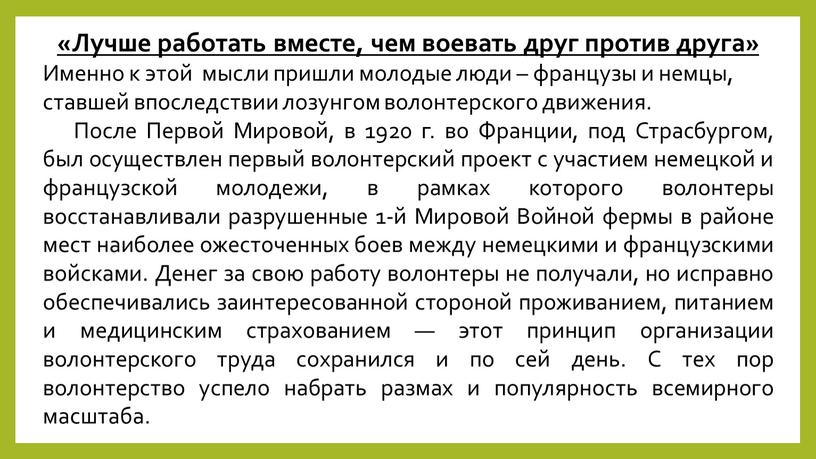 «Лучше работать вместе, чем воевать друг против друга»
Именно к этой мысли пришли молодые люди – французы и немцы, ставшей впоследствии лозунгом волонтерского движения.

После Первой Мировой, в 1920 г. во Франции, под Страсбургом, был осуществлен первый волонтерский проект с участием немецкой и французской молодежи, в рамках которого волонтеры восстанавливали разрушенные 1-й Мировой Войной фермы в районе мест наиболее ожесточенных боев между немецкими и французскими войсками. Денег за свою работу волонтеры не получали, но исправно обеспечивались заинтересованной стороной проживанием, питанием и медицинским страхованием — этот принцип организации волонтерского труда сохранился и по сей день. С тех пор волонтерство успело набрать размах и популярность всемирного масштаба.